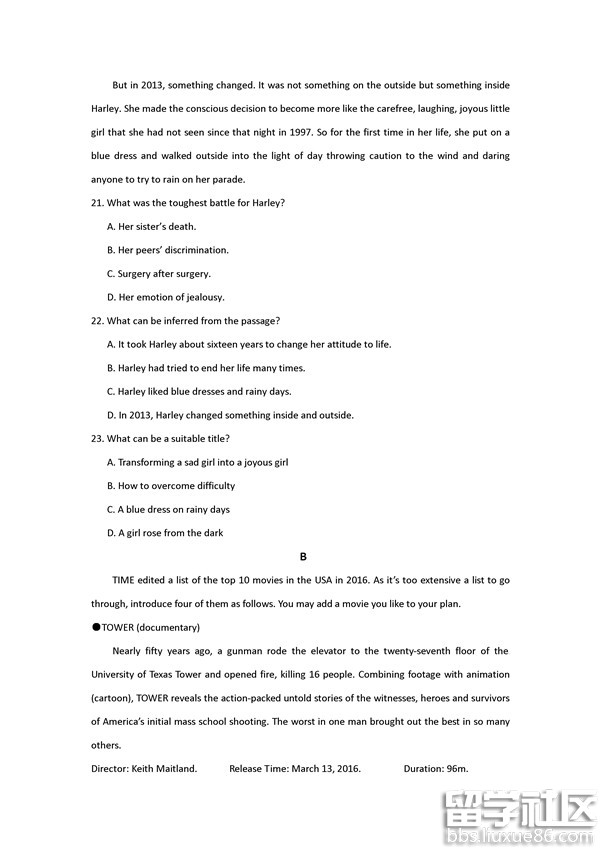 But in 2013, something changed. It was not something on the outside but something inside Harley. She made the conscious decision to become more like the carefree, laughing, joyous little girl that she had not seen since that night in 1997. So for the first time in her life, she put on a blue dress and walked outside into the light of day throwing caution to the wind and daring anyone to try to rain on her parade.

21. What was the toughest battle for Harley?

A. Her sister's death.

B. Her peers' discrimination.

C. Surgery after surgery.

D. Her emotion of jealousy.

22. What can be inferred from the passage?

A. It took Harley about sixteen years to change her attitude to life.

B. Harley had tried to end her life many times.

C. Harley liked blue dresses and rainy days.

D. In 2013, Harley changed something inside and outside.

23. What can be a suitable title?

A. Transforming a sad girl into a joyous girl

B. How to overcome difficulty

C. A blue dress on rainy days

D. A girl rose from the dark

B

TIME edited a list of the top 10 movies in the USA in 2016. As it's too extensive a list to go through, introduce four of them as follows. You may add a movie you like to your plan.

●TOWER (documentary)

Nearly fifty years ago, a gunman rode the elevator to the twenty-seventh floor of the University of Texas Tower and opened fire, killing 16 people. Combining footage with animation (cartoon), TOWER reveals the action-packed untold stories of the witnesses, heroes and survivors of America's initial mass school shooting. The worst in one man brought out the best in so many others.

Director: Keith Maitland. Release Time: March 13, 2016. Duration: 96m.

留学社区 bbs.liuxue86.com